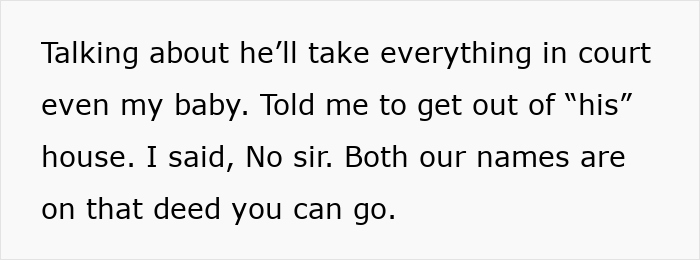 Talking about he’ll take everything in court even my baby. Told me to get out of “his” house. I said, No sir. Both our names are on that deed you can go.